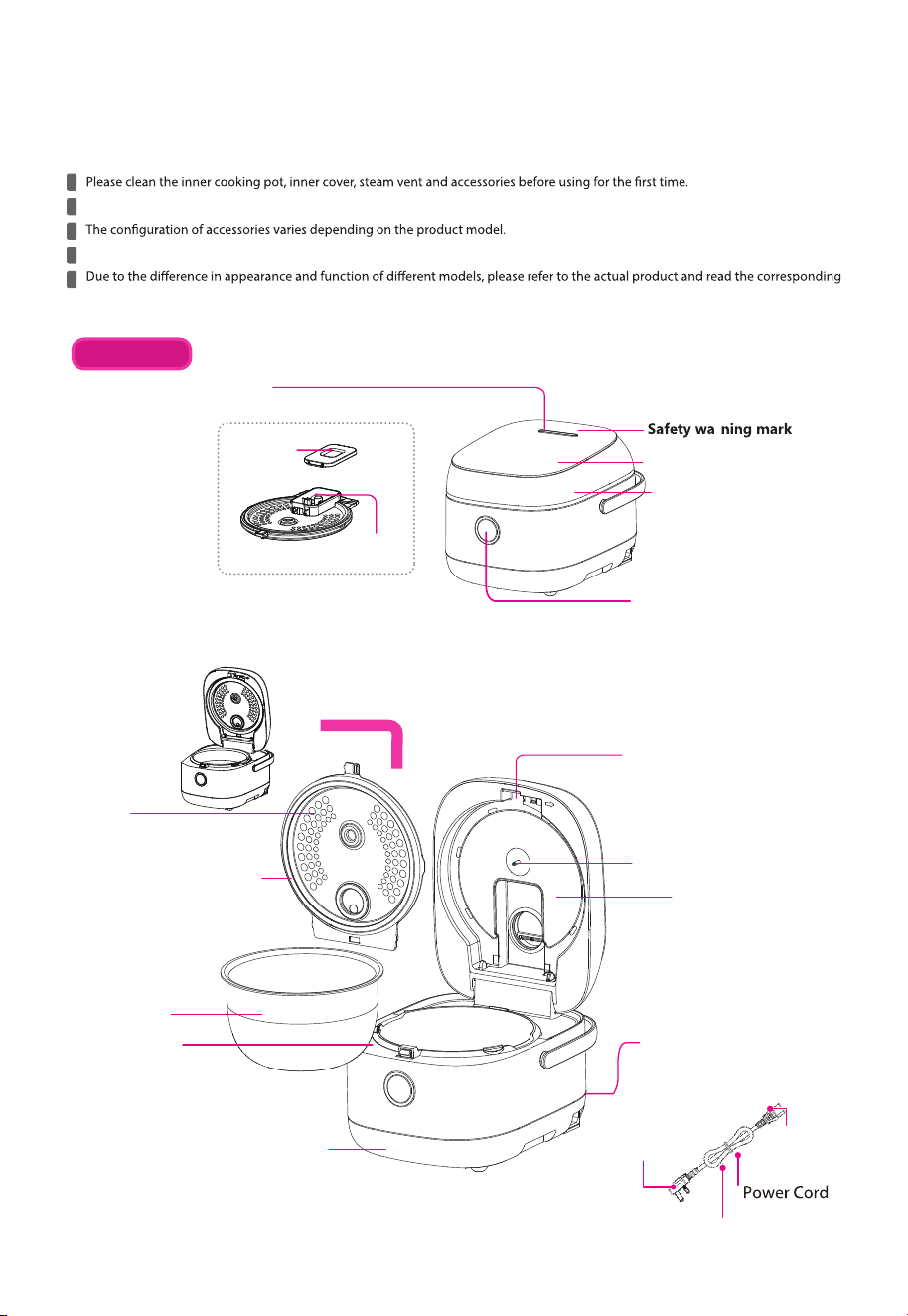 Please clean the inner cooking pot, inner cover, steam vent and accessories before using for the first time.

The configuration of accessories varies depending on the product model.

Due to the difference in appearance and function of different models, please refer to the actual product and read the corresponding

Safety wa ning mark

Power Cord